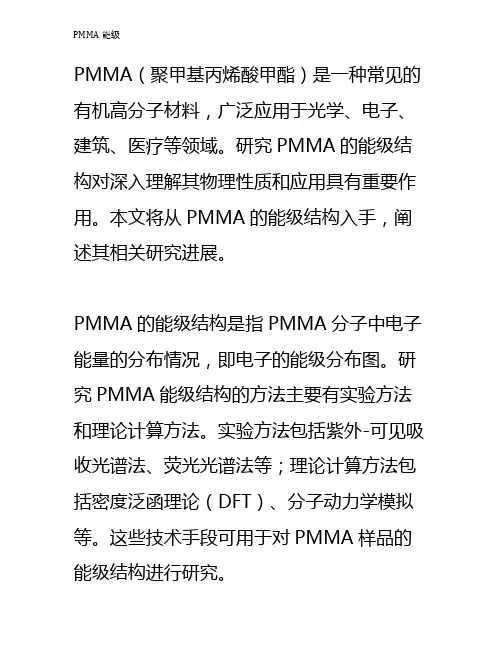 PMMA 能级

PMMA（聚甲基丙烯酸甲酯）是一种常见的有机高分子材料，广泛应用于光学、电子、建筑、医疗等领域。研究 PMMA 的能级结构对深入理解其物理性质和应用具有重要作用。本文将从 PMMA 的能级结构入手，阐述其相关研究进展。

PMMA 的能级结构是指 PMMA 分子中电子能量的分布情况，即电子的能级分布图。研究 PMMA 能级结构的方法主要有实验方法和理论计算方法。实验方法包括紫外-可见吸收光谱法、荧光光谱法等；理论计算方法包括密度泛函理论（DFT）、分子动力学模拟等。这些技术手段可用于对 PMMA 样品的能级结构进行研究。